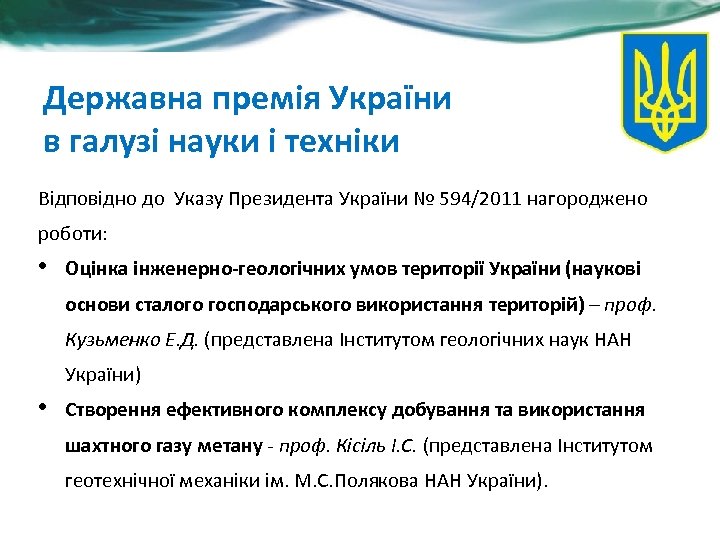 Державна премія України в галузі науки і техніки

Відповідно до Указу Президента України № 594/2011 нагороджено роботи:

• Оцінка інженерно-геологічних умов території України (наукові основи сталого господарського використання територій) – проф. Кузьменко Е.Д. (представлена Інститутом геологічних наук НАН України)

• Створення ефективного комплексу добування та використання шахтного газу метану - проф. Кісіль І.С. (представлена Інститутом геотехнічної механіки ім. М.С.Полякова НАН України).